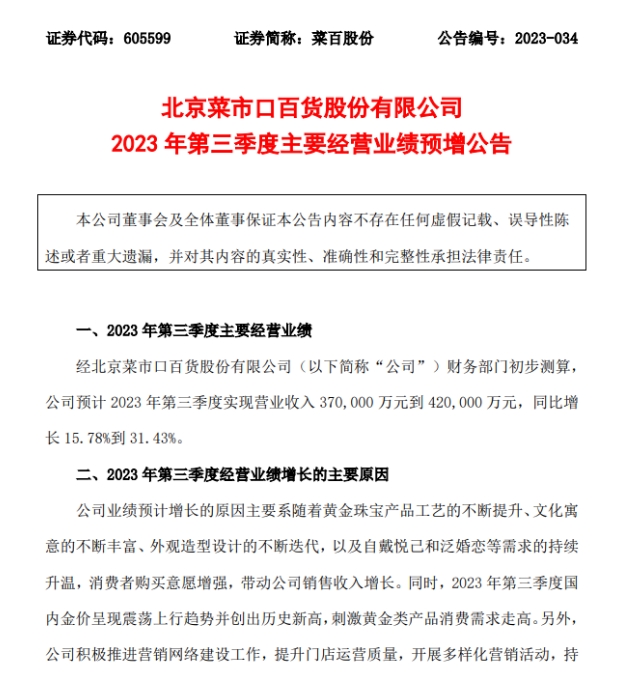 证券代码：605599　　证券简称：菜百股份　　公告编号：2023-034

北京菜市口百货股份有限公司
2023 年第三季度主要经营业绩预增公告

本公司董事会及全体董事保证本公告内容不存在任何虚假记载、误导性陈述或者重大遗漏，并对其内容的真实性、准确性和完整性承担法律责任。

一、2023 年第三季度主要经营业绩

经北京菜市口百货股份有限公司（以下简称“公司”）财务部门初步测算，公司预计 2023 年第三季度实现营业收入 370,000 万元到 420,000 万元，同比增长 15.78%到 31.43%。

二、2023 年第三季度经营业绩增长的主要原因

公司业绩预计增长的原因主要系随着黄金珠宝产品工艺的不断提升、文化寓意的不断丰富、外观造型设计的不断迭代，以及自戴悦己和泛婚恋等需求的持续升温，消费者购买意愿增强，带动公司销售收入增长。同时，2023 年第三季度国内金价呈现震荡上行趋势并创出历史新高，刺激黄金类产品消费需求走高。另外，公司积极推进营销网络建设工作，提升门店运营质量，开展多样化营销活动，持